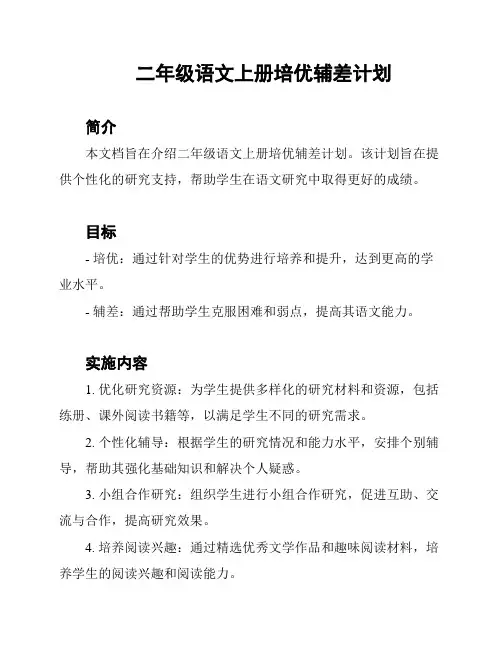 二年级语文上册培优辅差计划

简介

本文档旨在介绍二年级语文上册培优辅差计划。该计划旨在提供个性化的研究支持，帮助学生在语文研究中取得更好的成绩。

目标

- 培优：通过针对学生的优势进行培养和提升，达到更高的学业水平。

- 辅差：通过帮助学生克服困难和弱点，提高其语文能力。

实施内容

1. 优化研究资源：为学生提供多样化的研究材料和资源，包括练册、课外阅读书籍等，以满足学生不同的研究需求。

2. 个性化辅导：根据学生的研究情况和能力水平，安排个别辅导，帮助其强化基础知识和解决个人疑惑。

3. 小组合作研究：组织学生进行小组合作研究，促进互助、交流与合作，提高研究效果。

4. 培养阅读兴趣：通过精选优秀文学作品和趣味阅读材料，培养学生的阅读兴趣和阅读能力。